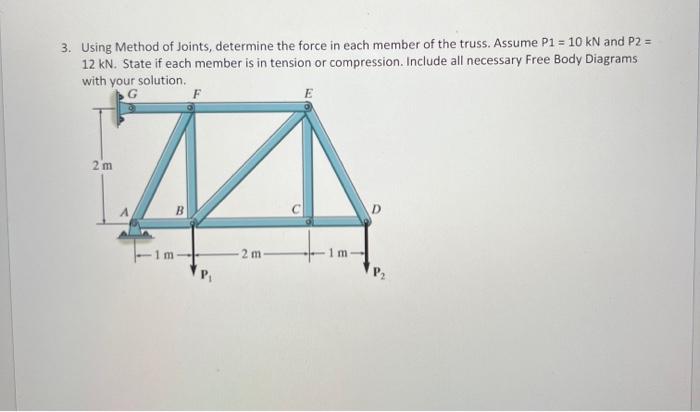 3. Using Method of Joints, determine the force in each member of the truss. Assume P1 = 10 kN and P2 = 12 kN. State if each member is in tension or compression. Include all necessary Free Body Diagrams with your solution.

G
F
E
2 m
A
B
C
D
1 m
2 m
1 m
$P_1$
$P_2$